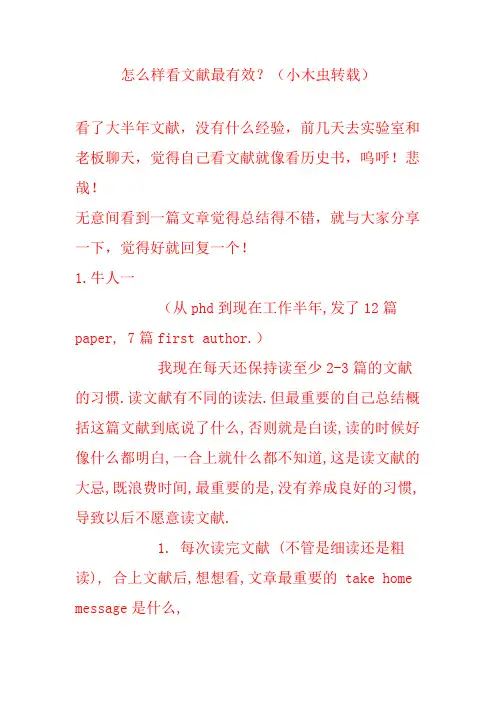 怎么样看文献最有效？（小木虫转载）

看了大半年文献，没有什么经验，前几天去实验室和老板聊天，觉得自己看文献就像看历史书，呜呼！悲哉！
无意间看到一篇文章觉得总结得不错，就与大家分享一下，觉得好就回复一个！
1.牛人一
（从 phd 到现在工作半年,发了 12 篇 paper, 7 篇 first author.）
我现在每天还保持读至少 2-3 篇的文献的习惯.读文献有不同的读法.但最重要的自己总结概括这篇文献到底说了什么,否则就是白读,读的时候好像什么都明白,一合上就什么都不知道,这是读文献的大忌,既浪费时间,最重要的是,没有养成良好的习惯,导致以后不愿意读文献.
1. 每次读完文献 (不管是细读还是粗读), 合上文献后,想想看,文章最重要的 take home message 是什么,